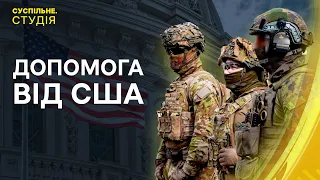 СУСПІЛЬНЕ.
СТУДІЯ

ДОПОМОГА
ВІД США